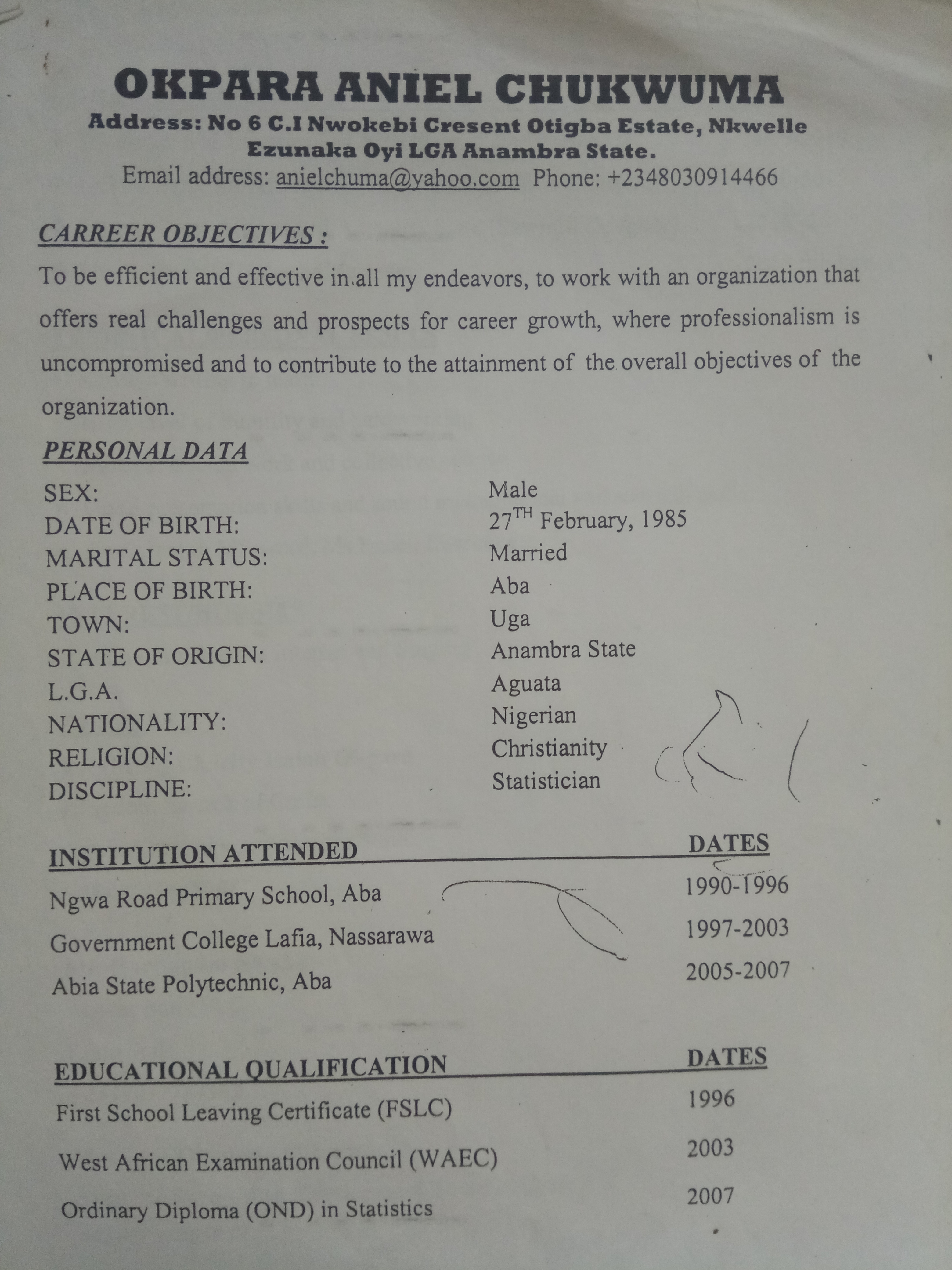 OKPARA ANIEL CHUKWUMA
Address: No 6 C.I Nwokebi Cresent Otigba Estate, Nkwelle Ezunaka Oyi LGA Anambra State.
Email address: anielchuma@yahoo.com Phone: +2348030914466

CARREER OBJECTIVES :

To be efficient and effective in all my endeavors, to work with an organization that offers real challenges and prospects for career growth, where professionalism is uncompromised and to contribute to the attainment of the overall objectives of the organization.

PERSONAL DATA

SEX: Male
DATE OF BIRTH: 27$^{TH}$ February, 1985
MARITAL STATUS: Married
PLACE OF BIRTH: Aba
TOWN: Uga
STATE OF ORIGIN: Anambra State
L.G.A. Aguata
NATIONALITY: Nigerian
RELIGION: Christianity
DISCIPLINE: Statistician

| INSTITUTION ATTENDED | DATES |
|---|---|
| Ngwa Road Primary School, Aba | 1990-1996 |
| Government College Lafia, Nassarawa | 1997-2003 |
| Abia State Polytechnic, Aba | 2005-2007 |

| EDUCATIONAL QUALIFICATION | DATES |
|---|---|
| First School Leaving Certificate (FSLC) | 1996 |
| West African Examination Council (WAEC) | 2003 |
| Ordinary Diploma (OND) in Statistics | 2007 |